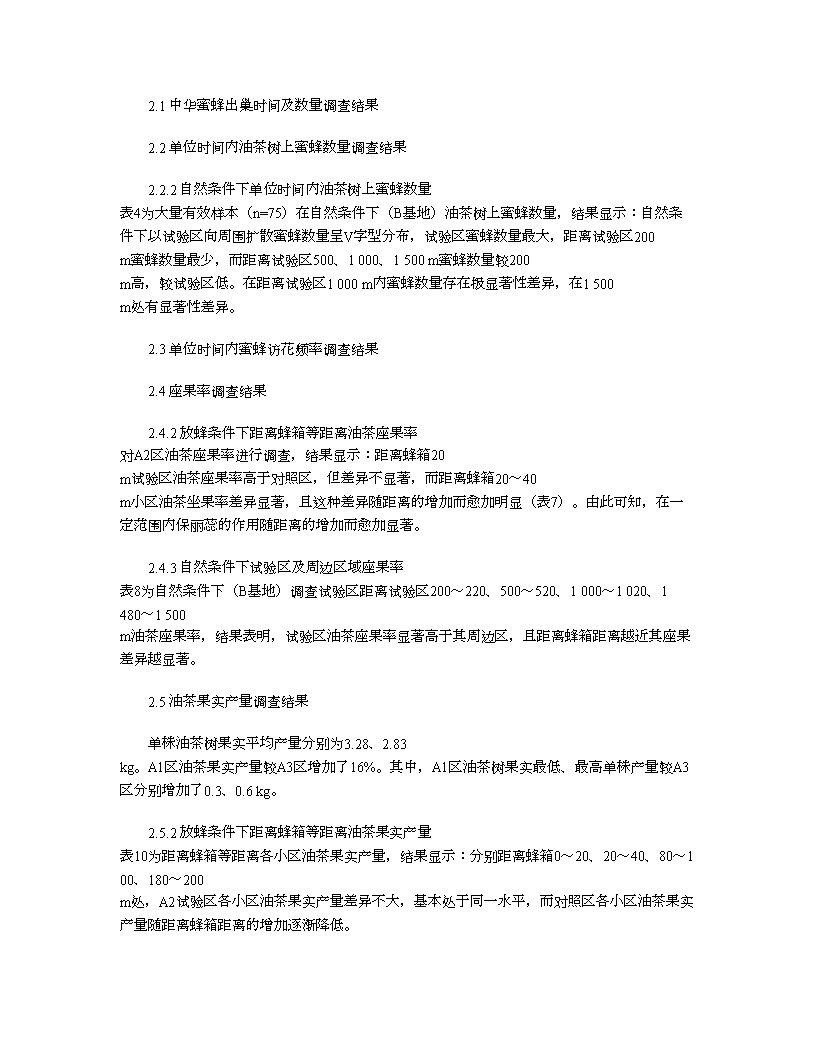 2.1 中华蜜蜂出巢时间及数量调查结果

2.2 单位时间内油茶树上蜜蜂数量调查结果

2.2.2 自然条件下单位时间内油茶树上蜜蜂数量
表4为大量有效样本（n=75）在自然条件下（B基地）油茶树上蜜蜂数量，结果显示：自然条件下以试验区向周围扩散蜜蜂数量呈V字型分布，试验区蜜蜂数量最大，距离试验区200 m蜜蜂数量最少，而距离试验区500、1 000、1 500 m蜜蜂数量较200 m高，较试验区低。在距离试验区1 000 m内蜜蜂数量存在极显著性差异，在1 500 m处有显著性差异。

2.3 单位时间内蜜蜂访花频率调查结果

2.4 座果率调查结果

2.4.2 放蜂条件下距离蜂箱等距离油茶座果率
对A2区油茶座果率进行调查，结果显示：距离蜂箱20 m试验区油茶座果率高于对照区，但差异不显著，而距离蜂箱20～40 m小区油茶坐果率差异显著，且这种差异随距离的增加而愈加明显（表7）。由此可知，在一定范围内保丽蕊的作用随距离的增加而愈加显著。

2.4.3 自然条件下试验区及周边区域座果率
表8为自然条件下（B基地）调查试验区距离试验区200～220、500～520、1 000～1 020、1 480～1 500 m油茶座果率，结果表明，试验区油茶座果率显著高于其周边区，且距离蜂箱距离越近其座果差异越显著。

2.5 油茶果实产量调查结果

单株油茶树果实平均产量分别为3.28、2.83 kg。A1区油茶果实产量较A3区增加了16%。其中，A1区油茶树果实最低、最高单株产量较A3区分别增加了0.3、0.6 kg。

2.5.2 放蜂条件下距离蜂箱等距离油茶果实产量
表10为距离蜂箱等距离各小区油茶果实产量，结果显示：分别距离蜂箱0～20、20～40、80～100、180～200 m处，A2试验区各小区油茶果实产量差异不大，基本处于同一水平，而对照区各小区油茶果实产量随距离蜂箱距离的增加逐渐降低。